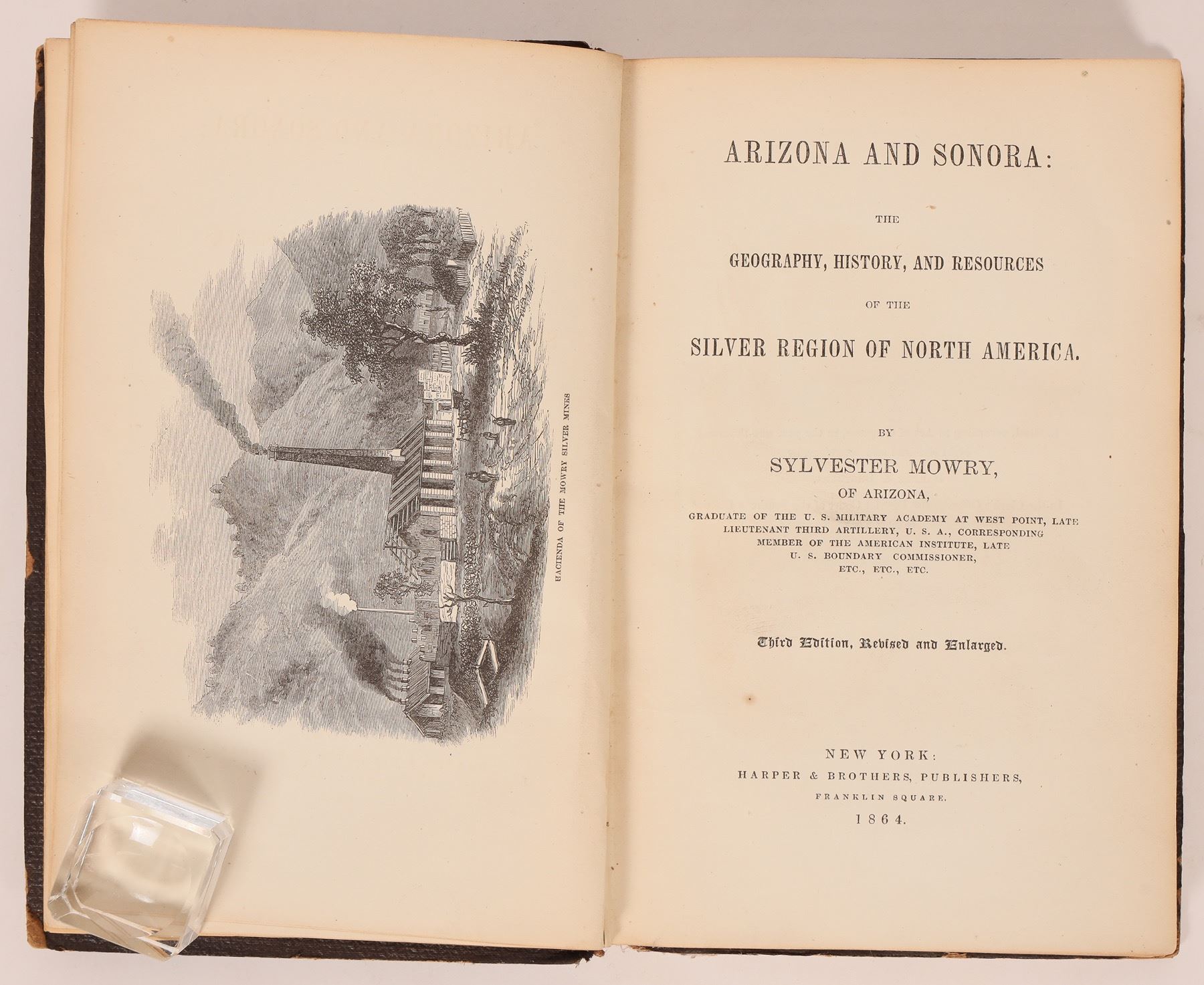 HACIENDA OF THE MOWRY SILVER MINES

ARIZONA AND SONORA:

THE

GEOGRAPHY, HISTORY, AND RESOURCES

OF THE

SILVER REGION OF NORTH AMERICA.

BY

SYLVESTER MOWRY,

OF ARIZONA,

GRADUATE OF THE U. S. MILITARY ACADEMY AT WEST POINT, LATE LIEUTENANT THIRD ARTILLERY, U. S. A., CORRESPONDING MEMBER OF THE AMERICAN INSTITUTE, LATE U. S. BOUNDARY COMMISSIONER, ETC., ETC., ETC.

Third Edition, Revised and Enlarged.

NEW YORK:
HARPER & BROTHERS, PUBLISHERS,
FRANKLIN SQUARE.
1864.